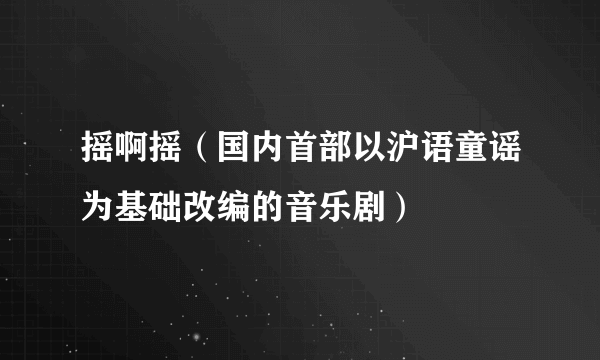 摇啊摇（国内首部以沪语童谣为基础改编的音乐剧）